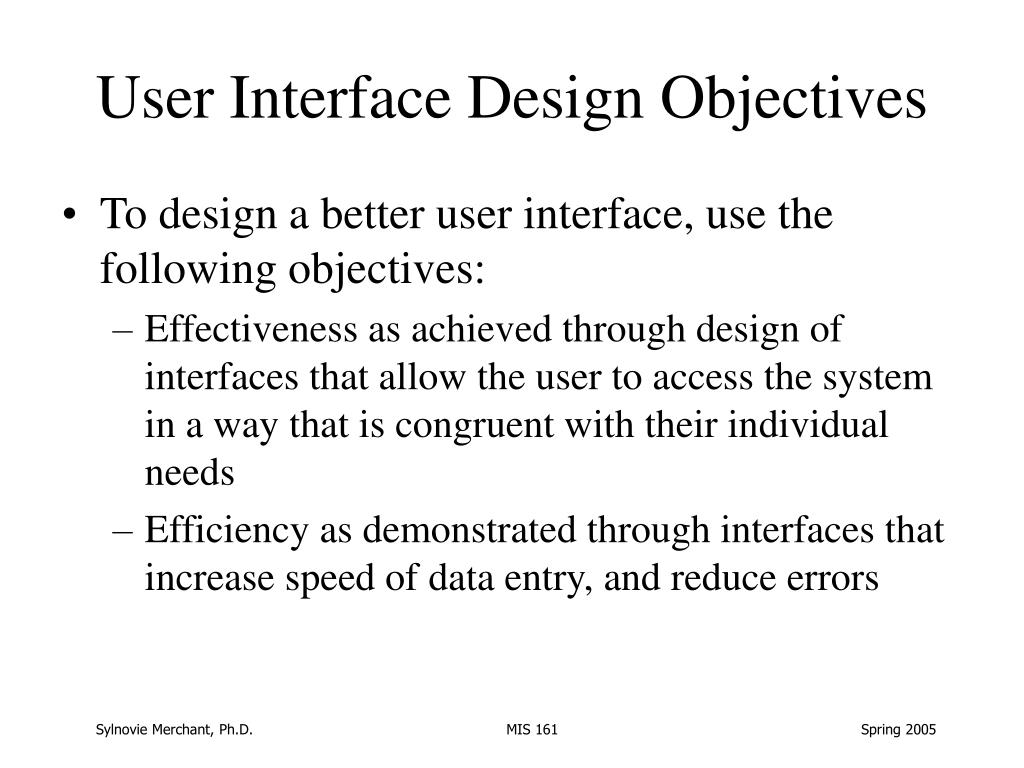 User Interface Design Objectives

• To design a better user interface, use the following objectives:

– Effectiveness as achieved through design of interfaces that allow the user to access the system in a way that is congruent with their individual needs

– Efficiency as demonstrated through interfaces that increase speed of data entry, and reduce errors

Sylnovie Merchant, Ph.D.

MIS 161

Spring 2005